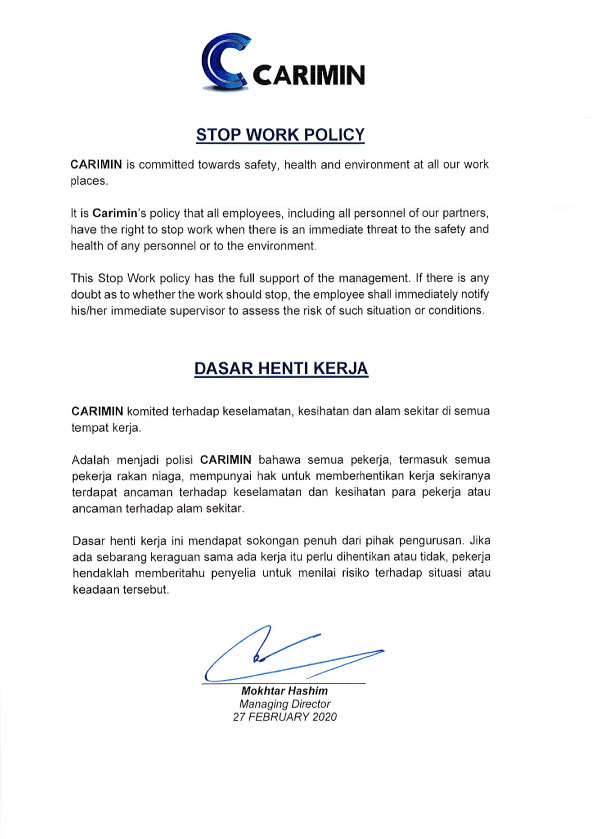 CARIMIN

STOP WORK POLICY

CARIMIN is committed towards safety, health and environment at all our work places.

It is Carimin's policy that all employees, including all personnel of our partners, have the right to stop work when there is an immediate threat to the safety and health of any personnel or to the environment.

This Stop Work policy has the full support of the management. If there is any doubt as to whether the work should stop, the employee shall immediately notify his/her immediate supervisor to assess the risk of such situation or conditions.

DASAR HENTI KERJA

CARIMIN komited terhadap keselamatan, kesihatan dan alam sekitar di semua tempat kerja.

Adalah menjadi polisi CARIMIN bahawa semua pekerja, termasuk semua pekerja rakan niaga, mempunyai hak untuk memberhentikan kerja sekiranya terdapat ancaman terhadap keselamatan dan kesihatan para pekerja atau ancaman terhadap alam sekitar.

Dasar henti kerja ini mendapat sokongan penuh dari pihak pengurusan. Jika ada sebarang keraguan sama ada kerja itu perlu dihentikan atau tidak, pekerja hendaklah memberitahu penyelia untuk menilai risiko terhadap situasi atau keadaan tersebut.

Mokhtar Hashim
Managing Director
27 FEBRUARY 2020